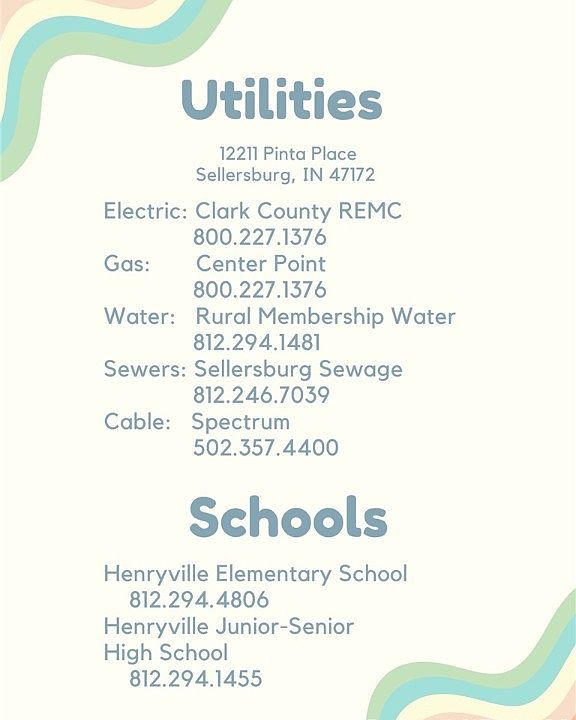 Utilities

12211 Pinta Place
Sellersburg, IN 47172

Electric: Clark County REMC
800.227.1376
Gas: Center Point
800.227.1376
Water: Rural Membership Water
812.294.1481
Sewers: Sellersburg Sewage
812.246.7039
Cable: Spectrum
502.357.4400

Schools

Henryville Elementary School
812.294.4806
Henryville Junior-Senior High School
812.294.1455